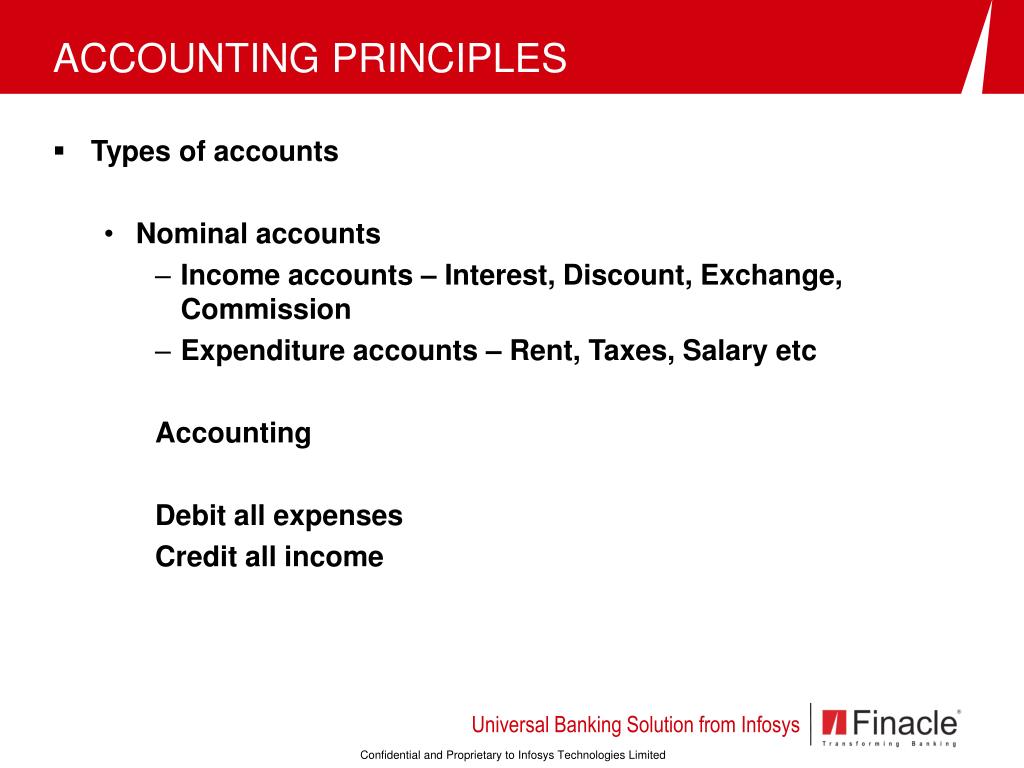 ACCOUNTING PRINCIPLES

▪ Types of accounts

• Nominal accounts
– Income accounts – Interest, Discount, Exchange, Commission
– Expenditure accounts – Rent, Taxes, Salary etc

Accounting

Debit all expenses
Credit all income

Universal Banking Solution from Infosys

Finacle®
Transforming Banking

Confidential and Proprietary to Infosys Technologies Limited